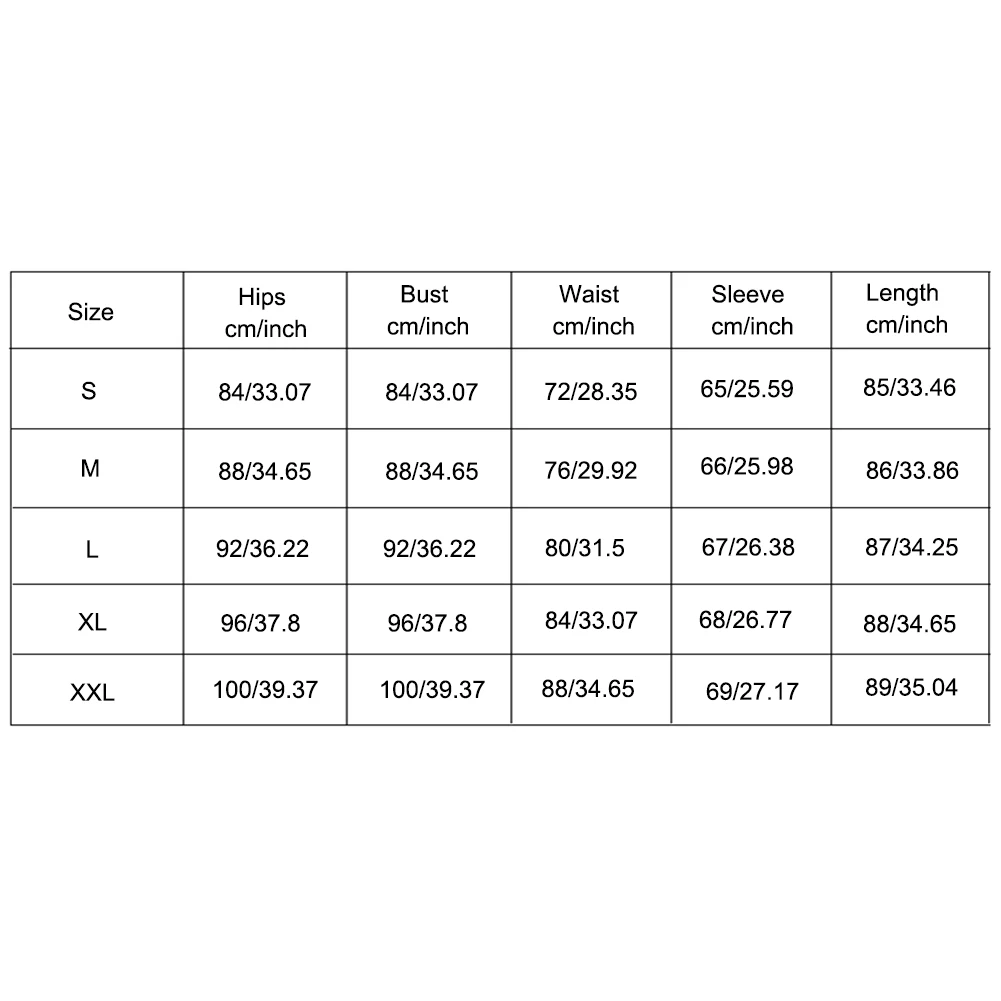 | Size | Hips cm/inch | Bust cm/inch | Waist cm/inch | Sleeve cm/inch | Length cm/inch |
|---|---|---|---|---|---|
| S | 84/33.07 | 84/33.07 | 72/28.35 | 65/25.59 | 85/33.46 |
| M | 88/34.65 | 88/34.65 | 76/29.92 | 66/25.98 | 86/33.86 |
| L | 92/36.22 | 92/36.22 | 80/31.5 | 67/26.38 | 87/34.25 |
| XL | 96/37.8 | 96/37.8 | 84/33.07 | 68/26.77 | 88/34.65 |
| XXL | 100/39.37 | 100/39.37 | 88/34.65 | 69/27.17 | 89/35.04 |